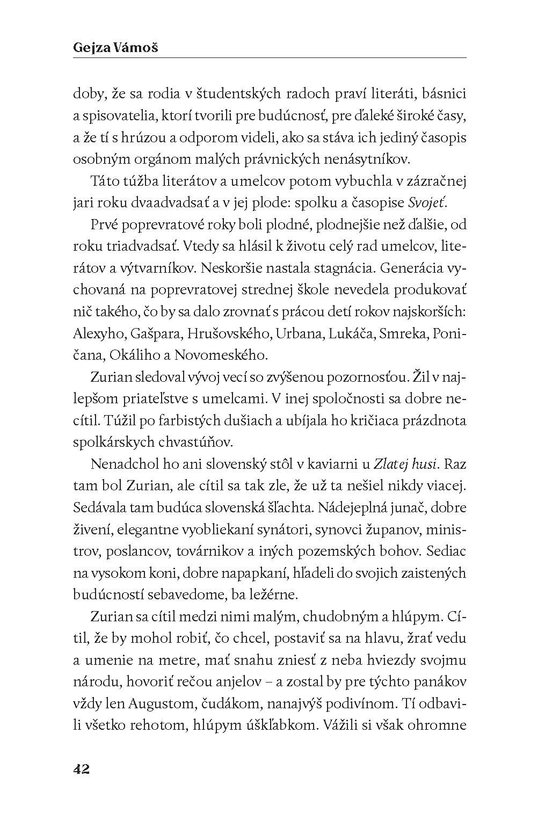 Gejza Vámoš

doby, že sa rodia v študentských radoch praví literáti, básnici a spisovatelia, ktorí tvorili pre budúcnosť, pre ďaleké široké časy, a že tí s hrúzou a odporom videli, ako sa stáva ich jediný časopis osobným orgánom malých právnických nenásytníkov.

Táto túžba literátov a umelcov potom vybuchla v zázračnej jari roku dvaadvadsať a v jej plode: spolku a časopise Svojeť.

Prvé poprevratové roky boli plodné, plodnejšie než ďalšie, od roku triadvadsať. Vtedy sa hlásil k životu celý rad umelcov, literátov a výtvarníkov. Neskoršie nastala stagnácia. Generácia vychovaná na poprevratovej strednej škole nevedela produkovať nič takého, čo by sa dalo zrovnať s prácou detí rokov najskorších: Alexyho, Gašpara, Hrušovského, Urbana, Lukáča, Smreka, Poničana, Okáliho a Novomeského.

Zurian sledoval vývoj vecí so zvýšenou pozornosťou. Žil v najlepšom priateľstve s umelcami. V inej spoločnosti sa dobre necítil. Túžil po farbistých dušiach a ubíjala ho kričiaca prázdnota spolkárskych chvastúňov.

Nenadchol ho ani slovenský stôl v kaviarni u Zlatej husi. Raz tam bol Zurian, ale cítil sa tak zle, že už ta nešiel nikdy viacej. Sedávala tam budúca slovenská šľachta. Nádejeplná junač, dobre živení, elegantne vyobliekaní synátori, synovci županov, ministrov, poslancov, továrnikov a iných pozemských bohov. Sediac na vysokom koni, dobre napapkaní, hľadeli do svojich zaistených budúcností sebavedome, ba ležérne.

Zurian sa cítil medzi nimi malým, chudobným a hlúpym. Cítil, že by mohol robiť, čo chcel, postaviť sa na hlavu, žrať vedu a umenie na metre, mať snahu zniesť z neba hviezdy svojmu národu, hovoriť rečou anjelov – a zostal by pre týchto panákov vždy len Augustom, čudákom, nanajvýš podivínom. Tí odbavili všetko rehotom, hlúpym úškľabkom. Vážili si však ohromne

42